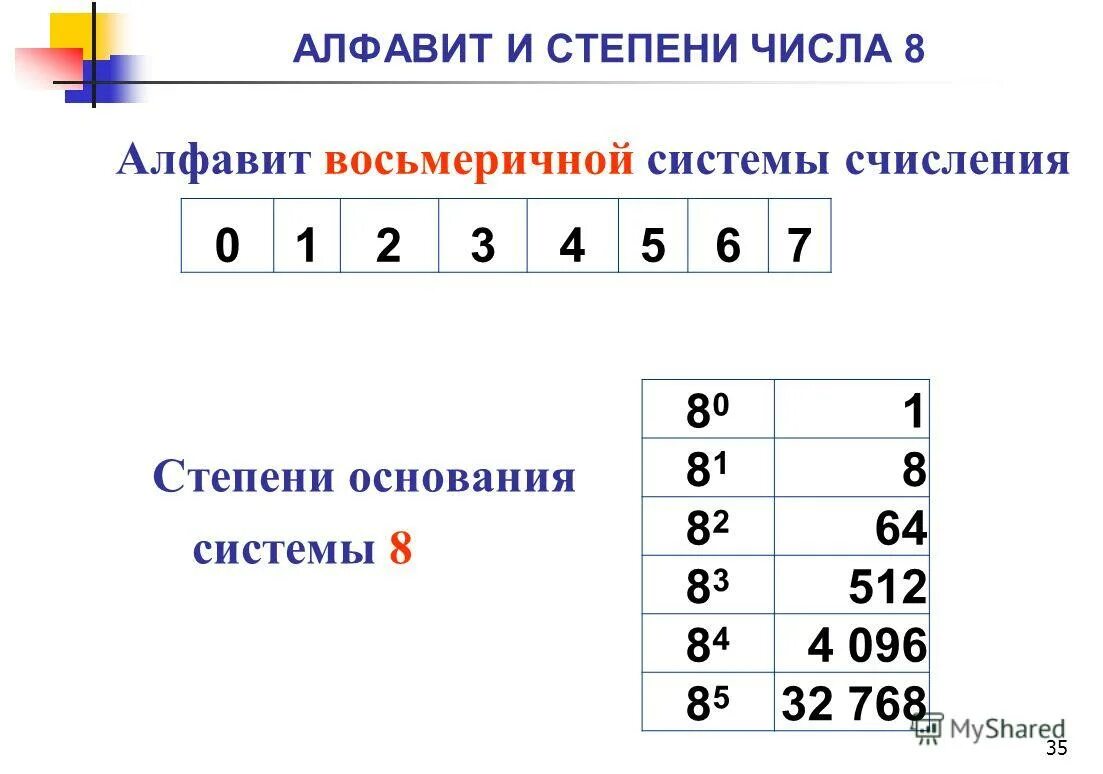 АЛФАВИТ И СТЕПЕНИ ЧИСЛА 8

Алфавит восьмеричной системы счисления

| 0 | 1 | 2 | 3 | 4 | 5 | 6 | 7 |
|---|---|---|---|---|---|---|---|

Степени основания системы 8

| $8^0$ | 1 |
|---|---|
| $8^1$ | 8 |
| $8^2$ | 64 |
| $8^3$ | 512 |
| $8^4$ | 4 096 |
| $8^5$ | 32 768 |

MyShared

35